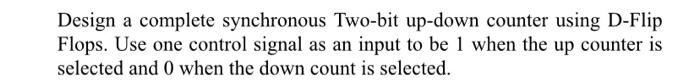 Design a complete synchronous Two-bit up-down counter using D-Flip Flops. Use one control signal as an input to be 1 when the up counter is selected and 0 when the down count is selected.